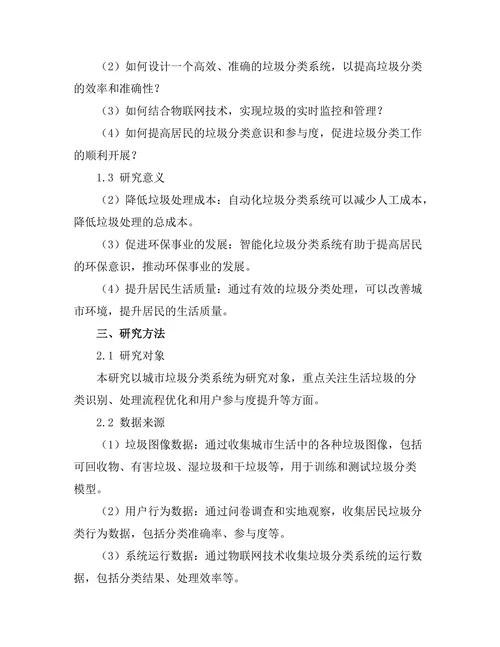 （2）如何设计一个高效、准确的垃圾分类系统，以提高垃圾分类的效率和准确性？

（3）如何结合物联网技术，实现垃圾的实时监控和管理？

（4）如何提高居民的垃圾分类意识和参与度，促进垃圾分类工作的顺利开展？

1.3 研究意义

（2）降低垃圾处理成本：自动化垃圾分类系统可以减少人工成本，降低垃圾处理的总成本。

（3）促进环保事业的发展：智能化垃圾分类系统有助于提高居民的环保意识，推动环保事业的发展。

（4）提升居民生活质量：通过有效的垃圾分类处理，可以改善城市环境，提升居民的生活质量。

三、研究方法

2.1 研究对象

本研究以城市垃圾分类系统为研究对象，重点关注生活垃圾的分类识别、处理流程优化和用户参与度提升等方面。

2.2 数据来源

（1）垃圾图像数据：通过收集城市生活中的各种垃圾图像，包括可回收物、有害垃圾、湿垃圾和干垃圾等，用于训练和测试垃圾分类模型。

（2）用户行为数据：通过问卷调查和实地观察，收集居民垃圾分类行为数据，包括分类准确率、参与度等。

（3）系统运行数据：通过物联网技术收集垃圾分类系统的运行数据，包括分类结果、处理效率等。